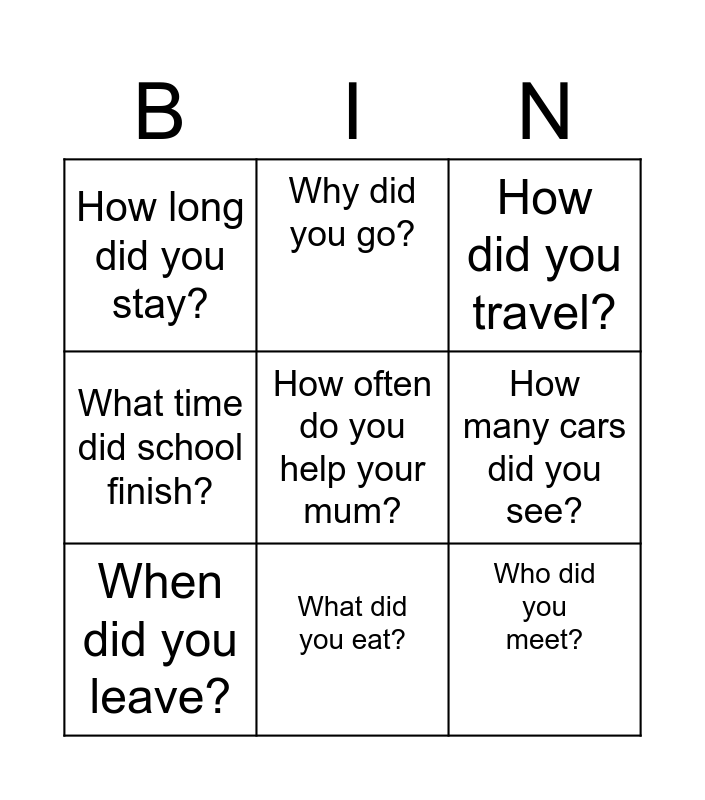 | B | I | N |
|---|---|---|
| How long did you stay? | Why did you go? | How did you travel? |
| What time did school finish? | How often do you help your mum? | How many cars did you see? |
| When did you leave? | What did you eat? | Who did you meet? |